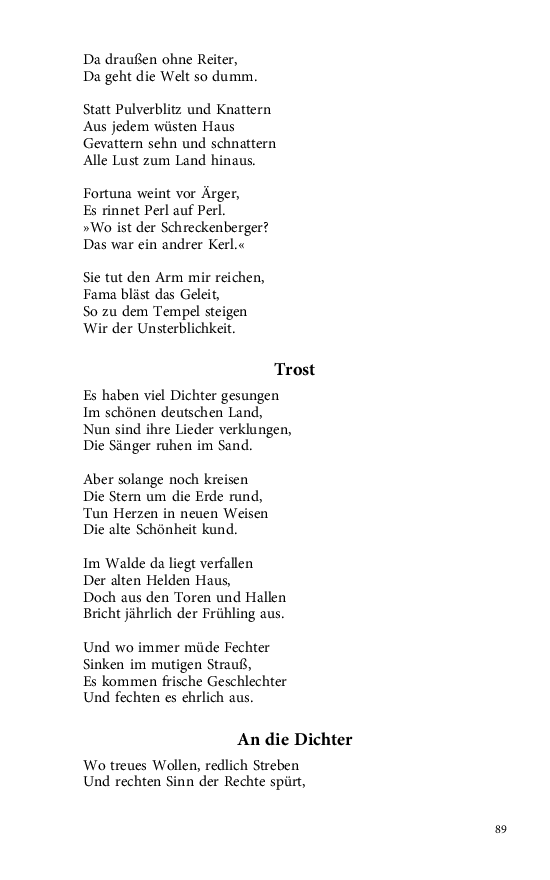 Da draußen ohne Reiter,
Da geht die Welt so dumm.

Statt Pulverblitz und Knattern
Aus jedem wüsten Haus
Gevattern sehn und schnattern
Alle Lust zum Land hinaus.

Fortuna weint vor Ärger,
Es rinnet Perl auf Perl.
»Wo ist der Schreckenberger?
Das war ein andrer Kerl.«

Sie tut den Arm mir reichen,
Fama bläst das Geleit,
So zu dem Tempel steigen
Wir der Unsterblichkeit.

Trost

Es haben viel Dichter gesungen
Im schönen deutschen Land,
Nun sind ihre Lieder verklungen,
Die Sänger ruhen im Sand.

Aber solange noch kreisen
Die Stern um die Erde rund,
Tun Herzen in neuen Weisen
Die alte Schönheit kund.

Im Walde da liegt verfallen
Der alten Helden Haus,
Doch aus den Toren und Hallen
Bricht jährlich der Frühling aus.

Und wo immer müde Fechter
Sinken im mutigen Strauß,
Es kommen frische Geschlechter
Und fechten es ehrlich aus.

An die Dichter

Wo treues Wollen, redlich Streben
Und rechten Sinn der Rechte spürt,

89